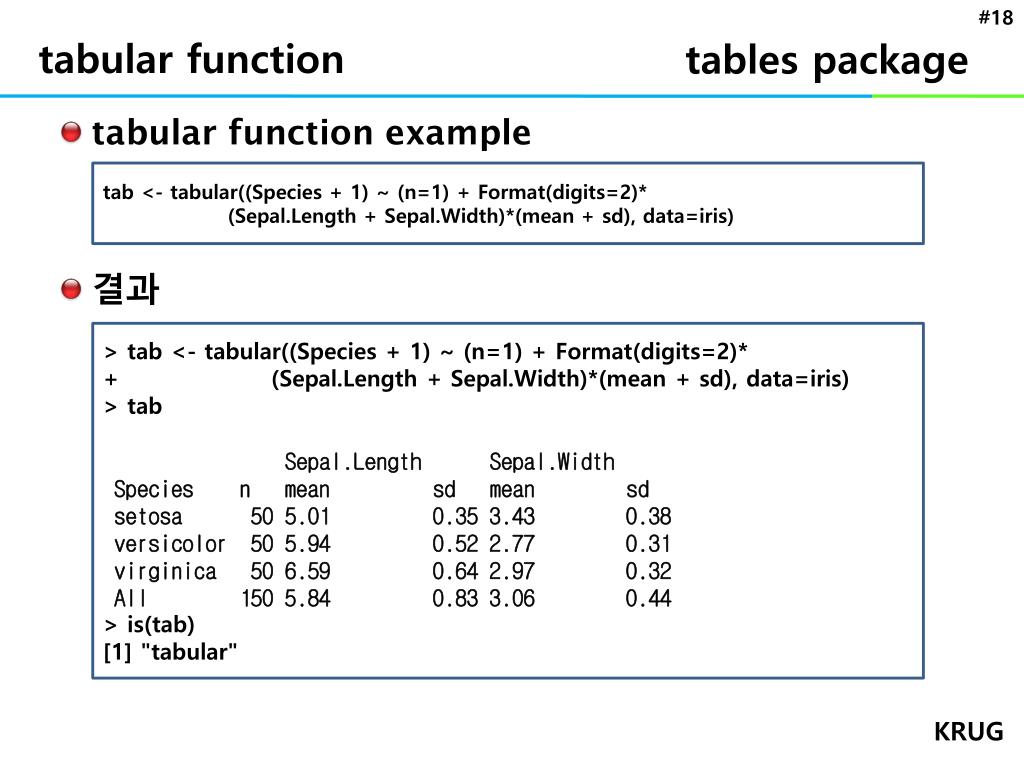 #18

tabular function

tables package

tabular function example

tab <- tabular((Species + 1) ~ (n=1) + Format(digits=2)*
(Sepal.Length + Sepal.Width)*(mean + sd), data=iris)

결과

> tab <- tabular((Species + 1) ~ (n=1) + Format(digits=2)*
+ (Sepal.Length + Sepal.Width)*(mean + sd), data=iris)
> tab

|  |  | Sepal.Length |  | Sepal.Width |  |
|---|---|---|---|---|---|
| Species | n | mean | sd | mean | sd |
| setosa | 50 | 5.01 | 0.35 | 3.43 | 0.38 |
| versicolor | 50 | 5.94 | 0.52 | 2.77 | 0.31 |
| virginica | 50 | 6.59 | 0.64 | 2.97 | 0.32 |
| All | 150 | 5.84 | 0.83 | 3.06 | 0.44 |

> is(tab)
[1] "tabular"

KRUG